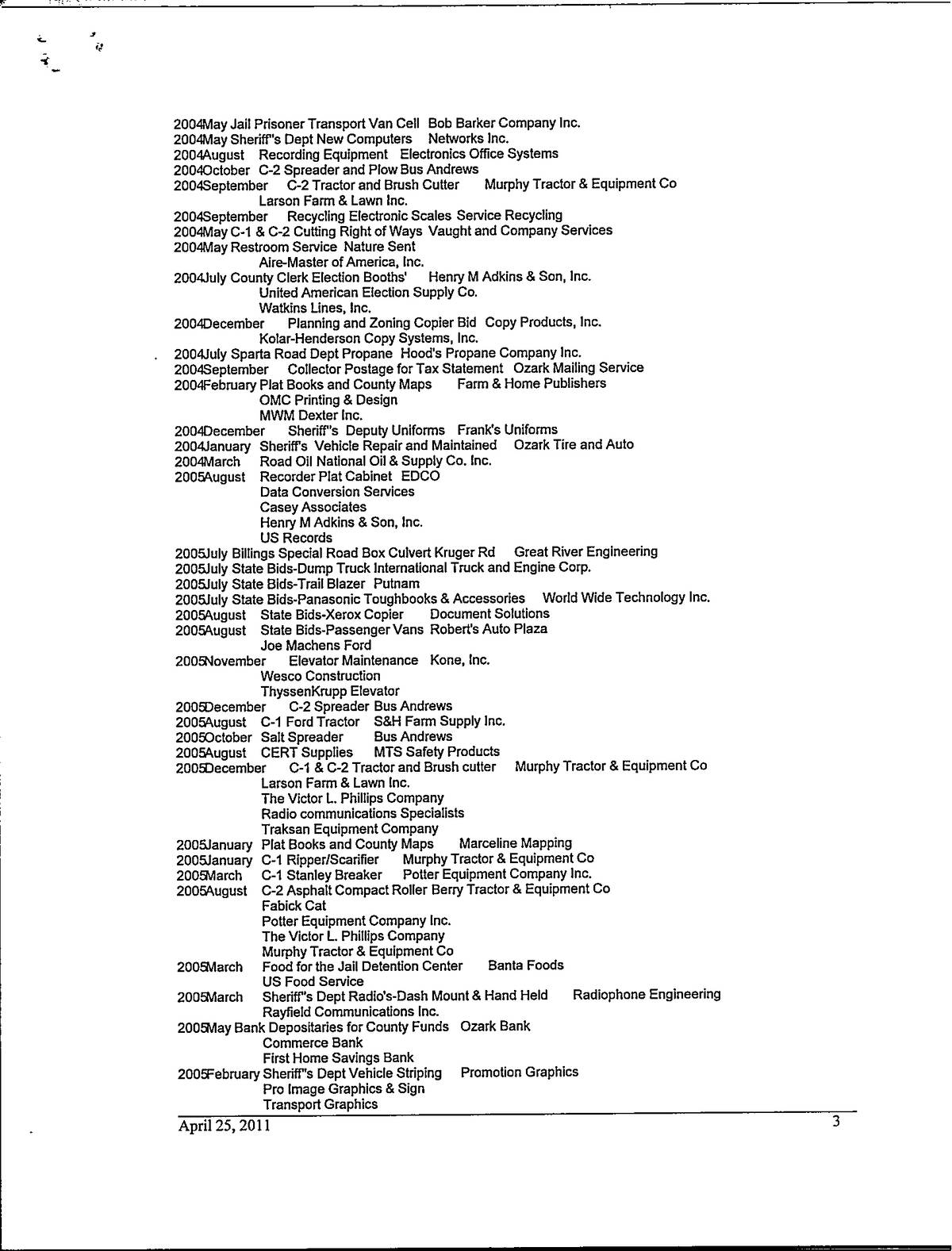 2004May Jail Prisoner Transport Van Cell Bob Barker Company Inc.
2004May Sheriff"s Dept New Computers Networks Inc.
2004August Recording Equipment Electronics Office Systems
2004October C-2 Spreader and Plow Bus Andrews
2004September C-2 Tractor and Brush Cutter Murphy Tractor & Equipment Co
Larson Farm & Lawn Inc.
2004September Recycling Electronic Scales Service Recycling
2004May C-1 & C-2 Cutting Right of Ways Vaught and Company Services
2004May Restroom Service Nature Sent
Aire-Master of America, Inc.
2004July County Clerk Election Booths' Henry M Adkins & Son, Inc.
United American Election Supply Co.
Watkins Lines, Inc.
2004December Planning and Zoning Copier Bid Copy Products, Inc.
Kolar-Henderson Copy Systems, Inc.
2004July Sparta Road Dept Propane Hood's Propane Company Inc.
2004September Collector Postage for Tax Statement Ozark Mailing Service
2004February Plat Books and County Maps Farm & Home Publishers
OMC Printing & Design
MWM Dexter Inc.
2004December Sheriff"s Deputy Uniforms Frank's Uniforms
2004January Sheriff's Vehicle Repair and Maintained Ozark Tire and Auto
2004March Road Oil National Oil & Supply Co. Inc.
2005August Recorder Plat Cabinet EDCO
Data Conversion Services
Casey Associates
Henry M Adkins & Son, Inc.
US Records
2005July Billings Special Road Box Culvert Kruger Rd Great River Engineering
2005July State Bids-Dump Truck International Truck and Engine Corp.
2005July State Bids-Trail Blazer Putnam
2005July State Bids-Panasonic Toughbooks & Accessories World Wide Technology Inc.
2005August State Bids-Xerox Copier Document Solutions
2005August State Bids-Passenger Vans Robert's Auto Plaza
Joe Machens Ford
2005November Elevator Maintenance Kone, Inc.
Wesco Construction
ThyssenKrupp Elevator
2005December C-2 Spreader Bus Andrews
2005August C-1 Ford Tractor S&H Farm Supply Inc.
2005October Salt Spreader Bus Andrews
2005August CERT Supplies MTS Safety Products
2005December C-1 & C-2 Tractor and Brush cutter Murphy Tractor & Equipment Co
Larson Farm & Lawn Inc.
The Victor L. Phillips Company
Radio communications Specialists
Traksan Equipment Company
2005January Plat Books and County Maps Marceline Mapping
2005January C-1 Ripper/Scarifier Murphy Tractor & Equipment Co
2005March C-1 Stanley Breaker Potter Equipment Company Inc.
2005August C-2 Asphalt Compact Roller Berry Tractor & Equipment Co
Fabick Cat
Potter Equipment Company Inc.
The Victor L. Phillips Company
Murphy Tractor & Equipment Co
2005March Food for the Jail Detention Center Banta Foods
US Food Service
2005March Sheriff"s Dept Radio's-Dash Mount & Hand Held Radiophone Engineering
Rayfield Communications Inc.
2005May Bank Depositaries for County Funds Ozark Bank
Commerce Bank
First Home Savings Bank
2005February Sheriff"s Dept Vehicle Striping Promotion Graphics
Pro Image Graphics & Sign
Transport Graphics

April 25, 2011 3